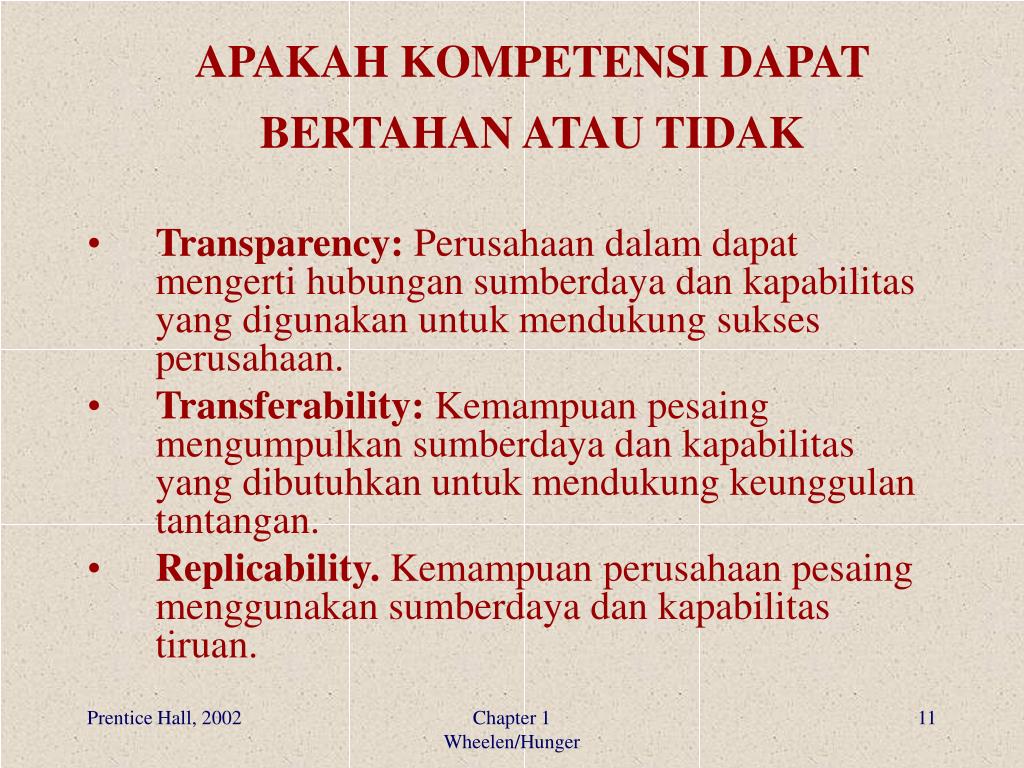 APAKAH KOMPETENSI DAPAT BERTAHAN ATAU TIDAK

• Transparency: Perusahaan dalam dapat mengerti hubungan sumberdaya dan kapabilitas yang digunakan untuk mendukung sukses perusahaan.
• Transferability: Kemampuan pesaing mengumpulkan sumberdaya dan kapabilitas yang dibutuhkan untuk mendukung keunggulan tantangan.
• Replicability. Kemampuan perusahaan pesaing menggunakan sumberdaya dan kapabilitas tiruan.

Prentice Hall, 2002

Chapter 1
Wheelen/Hunger

11